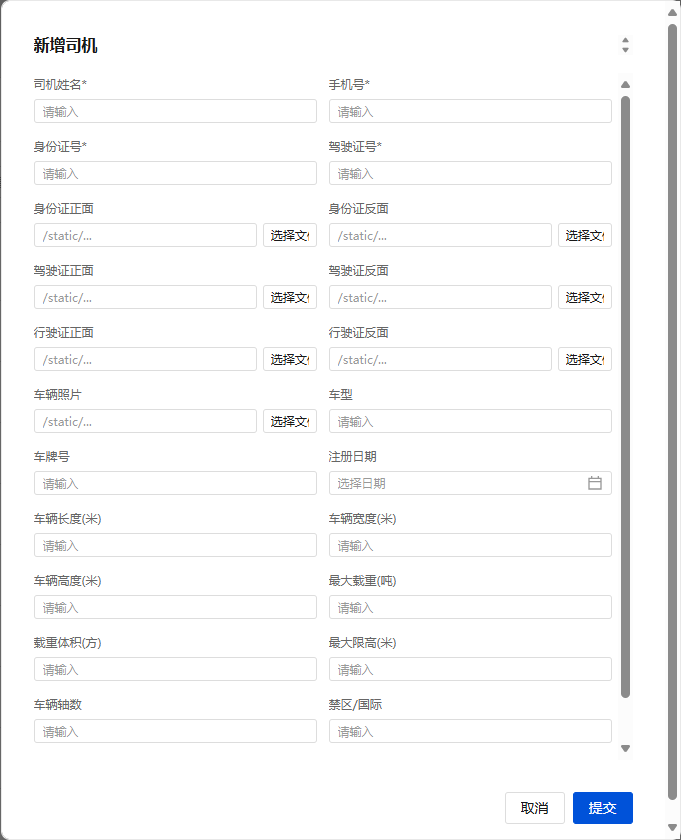 新增司机

司机姓名*
请输入

手机号*
请输入

身份证号*
请输入

驾驶证号*
请输入

身份证正面
/static/...
选择文

身份证反面
/static/...
选择文

驾驶证正面
/static/...
选择文

驾驶证反面
/static/...
选择文

行驶证正面
/static/...
选择文

行驶证反面
/static/...
选择文

车辆照片
/static/...
选择文

车型
请输入

车牌号
请输入

注册日期
选择日期

车辆长度(米)
请输入

车辆宽度(米)
请输入

车辆高度(米)
请输入

最大载重(吨)
请输入

载重体积(方)
请输入

最大限高(米)
请输入

车辆轴数
请输入

禁区/国际
请输入

取消
提交